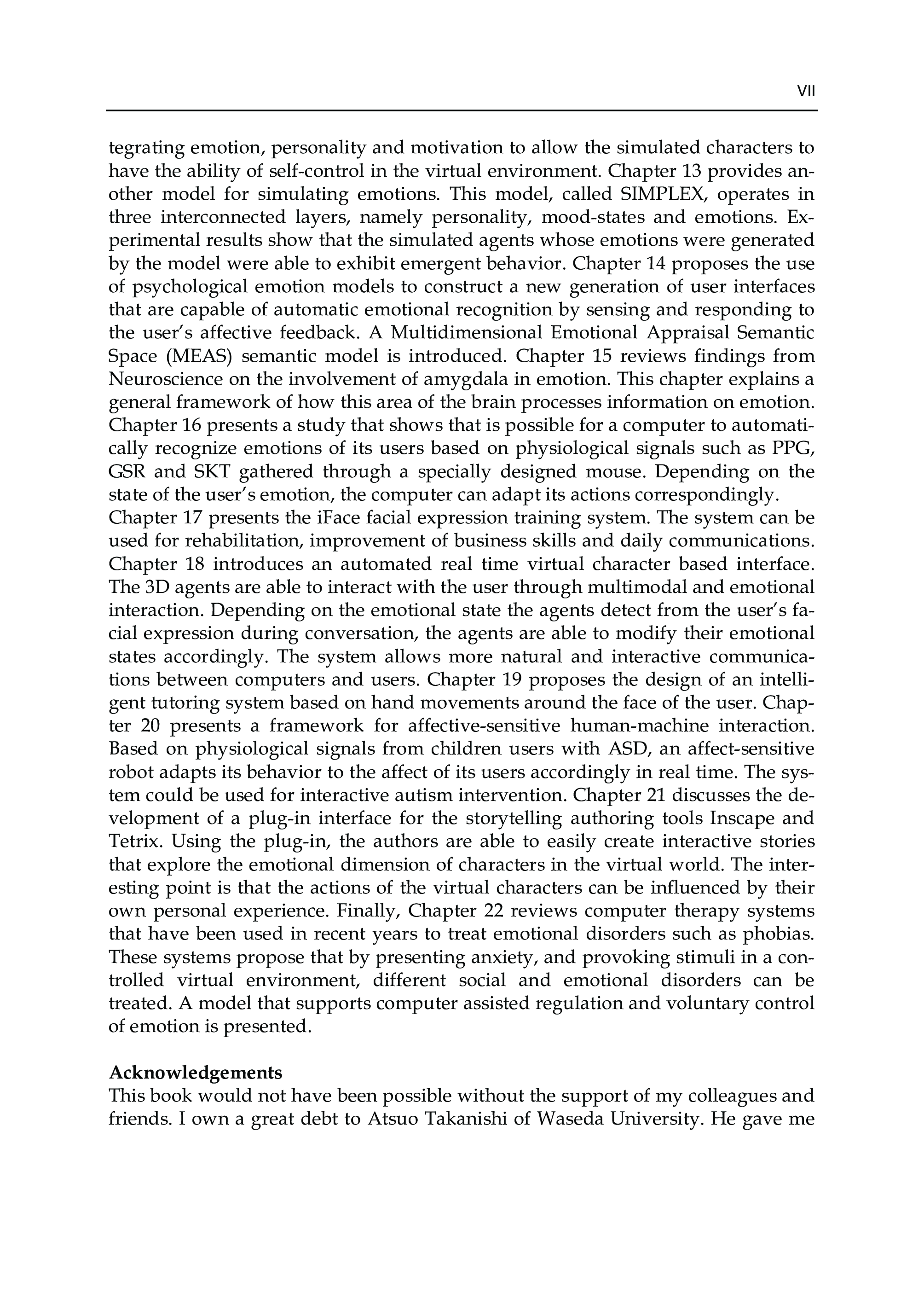 VII

tegrating emotion, personality and motivation to allow the simulated characters to have the ability of self-control in the virtual environment. Chapter 13 provides another model for simulating emotions. This model, called SIMPLEX, operates in three interconnected layers, namely personality, mood-states and emotions. Experimental results show that the simulated agents whose emotions were generated by the model were able to exhibit emergent behavior. Chapter 14 proposes the use of psychological emotion models to construct a new generation of user interfaces that are capable of automatic emotional recognition by sensing and responding to the user's affective feedback. A Multidimensional Emotional Appraisal Semantic Space (MEAS) semantic model is introduced. Chapter 15 reviews findings from Neuroscience on the involvement of amygdala in emotion. This chapter explains a general framework of how this area of the brain processes information on emotion. Chapter 16 presents a study that shows that is possible for a computer to automatically recognize emotions of its users based on physiological signals such as PPG, GSR and SKT gathered through a specially designed mouse. Depending on the state of the user's emotion, the computer can adapt its actions correspondingly.
Chapter 17 presents the iFace facial expression training system. The system can be used for rehabilitation, improvement of business skills and daily communications. Chapter 18 introduces an automated real time virtual character based interface. The 3D agents are able to interact with the user through multimodal and emotional interaction. Depending on the emotional state the agents detect from the user's facial expression during conversation, the agents are able to modify their emotional states accordingly. The system allows more natural and interactive communications between computers and users. Chapter 19 proposes the design of an intelligent tutoring system based on hand movements around the face of the user. Chapter 20 presents a framework for affective-sensitive human-machine interaction. Based on physiological signals from children users with ASD, an affect-sensitive robot adapts its behavior to the affect of its users accordingly in real time. The system could be used for interactive autism intervention. Chapter 21 discusses the development of a plug-in interface for the storytelling authoring tools Inscape and Tetrix. Using the plug-in, the authors are able to easily create interactive stories that explore the emotional dimension of characters in the virtual world. The interesting point is that the actions of the virtual characters can be influenced by their own personal experience. Finally, Chapter 22 reviews computer therapy systems that have been used in recent years to treat emotional disorders such as phobias. These systems propose that by presenting anxiety, and provoking stimuli in a controlled virtual environment, different social and emotional disorders can be treated. A model that supports computer assisted regulation and voluntary control of emotion is presented.

Acknowledgements
This book would not have been possible without the support of my colleagues and friends. I own a great debt to Atsuo Takanishi of Waseda University. He gave me